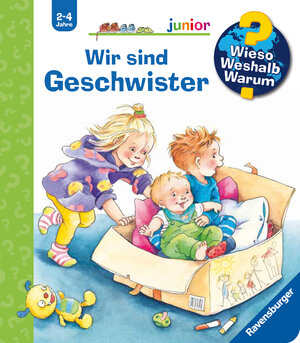 2-4 Jahre

junior

Wieso Weshalb Warum

Wir sind Geschwister

Ravensburger